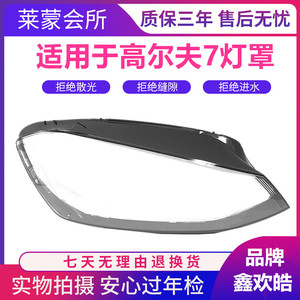 莱蒙会所

质保三年 售后无忧

适用于高尔夫7灯罩

拒绝散光

拒绝缝隙

拒绝进水

七天无理由退换货

实物拍摄 安心过年检

品牌
鑫欢皓